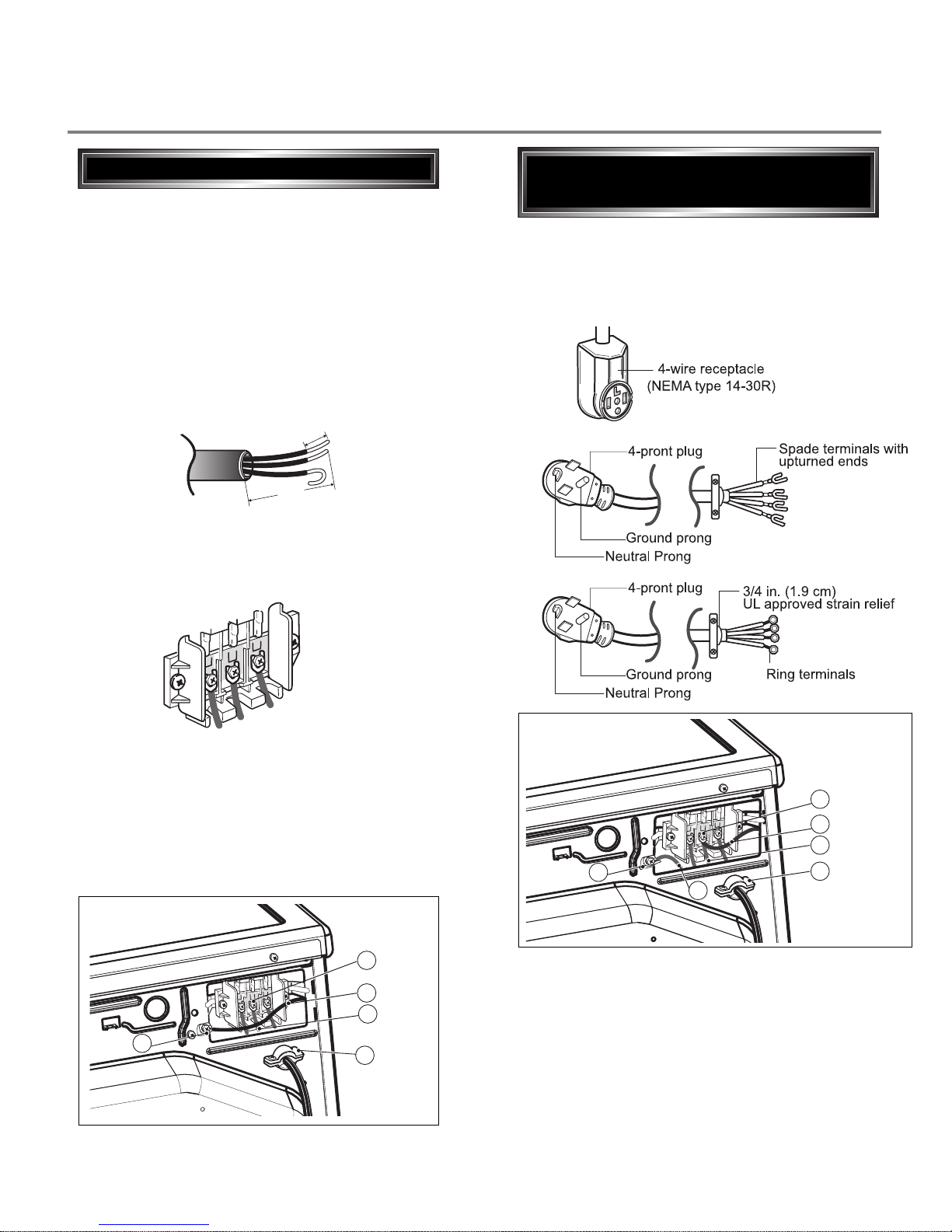 4-wire receptacle
(NEMA type 14-30R)

4-pront plug
Spade terminals with upturned ends
Ground prong
Neutral Prong

4-pront plug
3/4 in. (1.9 cm)
UL approved strain relief
Ground prong
Ring terminals
Neutral Prong